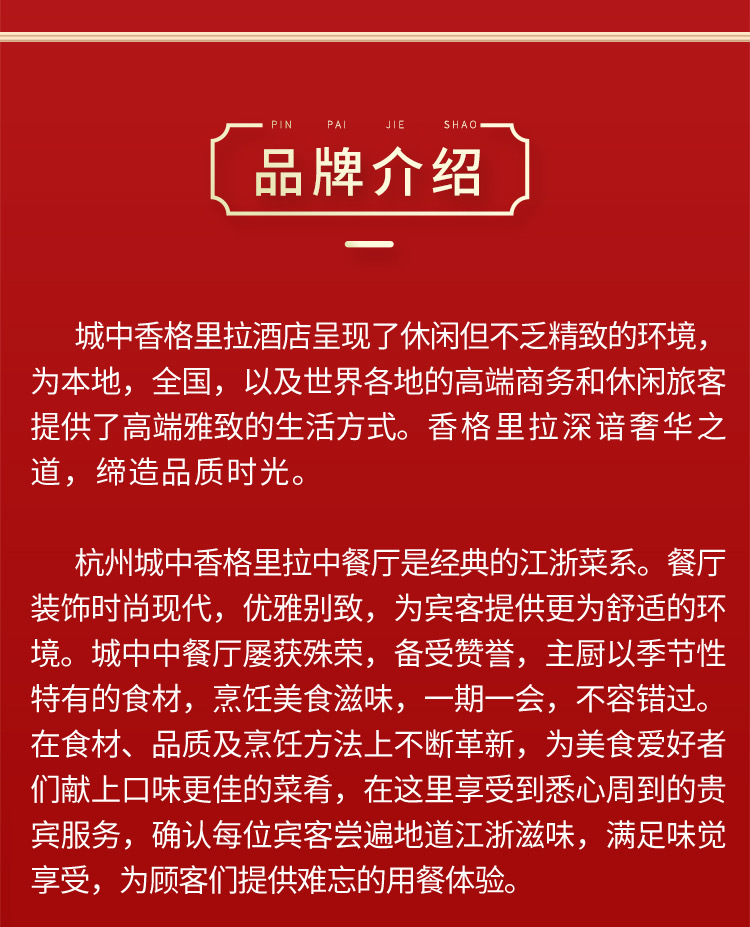 PIN PAI JIE SHAO

品牌介绍

城中香格里拉酒店呈现了休闲但不乏精致的环境，为本地，全国，以及世界各地的高端商务和休闲旅客提供了高端雅致的生活方式。香格里拉深谙奢华之道，缔造品质时光。

杭州城中香格里拉中餐厅是经典的江浙菜系。餐厅装饰时尚现代，优雅别致，为宾客提供更为舒适的环境。城中中餐厅屡获殊荣，备受赞誉，主厨以季节性特有的食材，烹饪美食滋味，一期一会，不容错过。在食材、品质及烹饪方法上不断革新，为美食爱好者们献上口味更佳的菜肴，在这里享受到悉心周到的贵宾服务，确认每位宾客尝遍地道江浙滋味，满足味觉享受，为顾客们提供难忘的用餐体验。